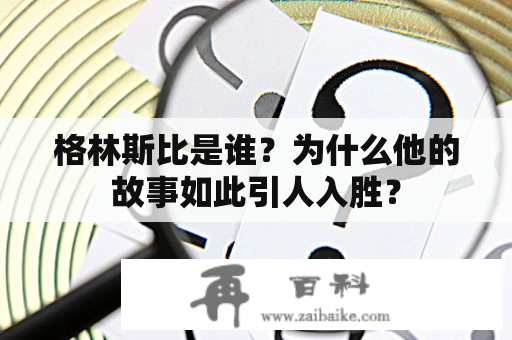 格林斯比是谁？为什么他的故事如此引人入胜？

再 百科
www.zaibaike.com